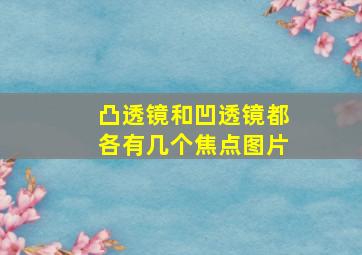 凸透镜和凹透镜都各有几个焦点图片